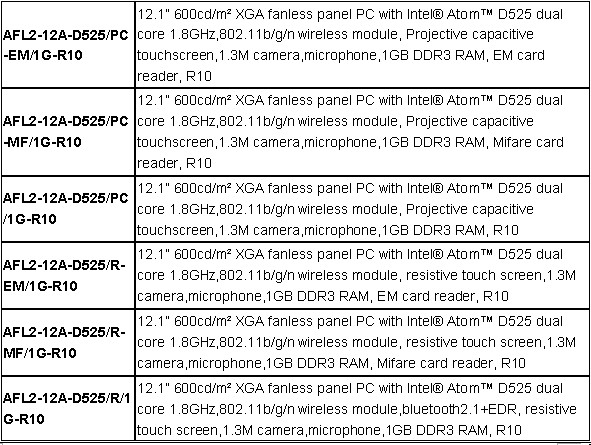 | | |
|---|---|
| AFL2-12A-D525/PC-EM/1G-R10 | 12.1" 600cd/m² XGA fanless panel PC with Intel® Atom™ D525 dual core 1.8GHz,802.11b/g/n wireless module, Projective capacitive touchscreen,1.3M camera,microphone,1GB DDR3 RAM, EM card reader, R10 |
| AFL2-12A-D525/PC-MF/1G-R10 | 12.1" 600cd/m² XGA fanless panel PC with Intel® Atom™ D525 dual core 1.8GHz,802.11b/g/n wireless module, Projective capacitive touchscreen,1.3M camera,microphone,1GB DDR3 RAM, Mifare card reader, R10 |
| AFL2-12A-D525/PC/1G-R10 | 12.1" 600cd/m² XGA fanless panel PC with Intel® Atom™ D525 dual core 1.8GHz,802.11b/g/n wireless module, Projective capacitive touchscreen,1.3M camera,microphone,1GB DDR3 RAM, R10 |
| AFL2-12A-D525/R-EM/1G-R10 | 12.1" 600cd/m² XGA fanless panel PC with Intel® Atom™ D525 dual core 1.8GHz,802.11b/g/n wireless module, resistive touch screen,1.3M camera,microphone,1GB DDR3 RAM, EM card reader, R10 |
| AFL2-12A-D525/R-MF/1G-R10 | 12.1" 600cd/m² XGA fanless panel PC with Intel® Atom™ D525 dual core 1.8GHz,802.11b/g/n wireless module, resistive touch screen,1.3M camera,microphone,1GB DDR3 RAM, Mifare card reader, R10 |
| AFL2-12A-D525/R/1G-R10 | 12.1" 600cd/m² XGA fanless panel PC with Intel® Atom™ D525 dual core 1.8GHz,802.11b/g/n wireless module,bluetooth2.1+EDR, resistive touch screen,1.3M camera,microphone,1GB DDR3 RAM, R10 |